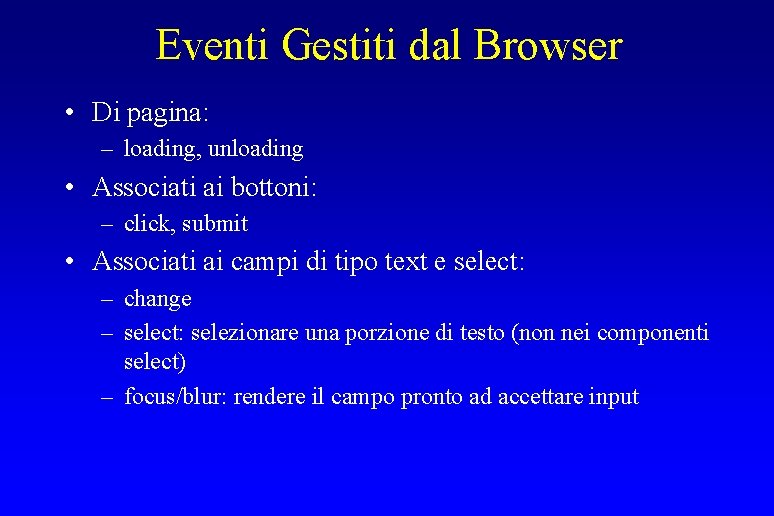 Eventi Gestiti dal Browser

• Di pagina:
  – loading, unloading
• Associati ai bottoni:
  – click, submit
• Associati ai campi di tipo text e select:
  – change
  – select: selezionare una porzione di testo (non nei componenti select)
  – focus/blur: rendere il campo pronto ad accettare input